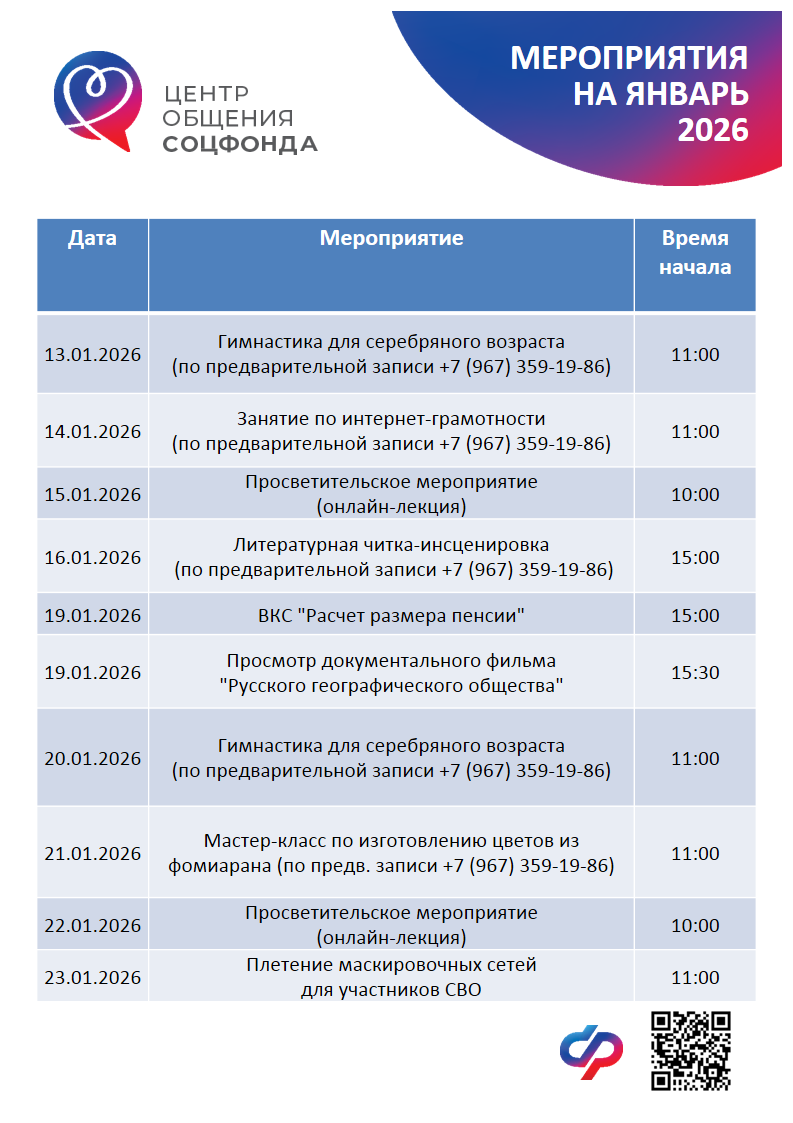 ЦЕНТР ОБЩЕНИЯ СОЦФОНДА

МЕРОПРИЯТИЯ НА ЯНВАРЬ 2026

| Дата | Мероприятие | Время начала |
|---|---|---|
| 13.01.2026 | Гимнастика для серебряного возраста (по предварительной записи +7 (967) 359-19-86) | 11:00 |
| 14.01.2026 | Занятие по интернет-грамотности (по предварительной записи +7 (967) 359-19-86) | 11:00 |
| 15.01.2026 | Просветительское мероприятие (онлайн-лекция) | 10:00 |
| 16.01.2026 | Литературная читка-инсценировка (по предварительной записи +7 (967) 359-19-86) | 15:00 |
| 19.01.2026 | ВКС "Расчет размера пенсии" | 15:00 |
| 19.01.2026 | Просмотр документального фильма "Русского географического общества" | 15:30 |
| 20.01.2026 | Гимнастика для серебряного возраста (по предварительной записи +7 (967) 359-19-86) | 11:00 |
| 21.01.2026 | Мастер-класс по изготовлению цветов из фомиарана (по предв. записи +7 (967) 359-19-86) | 11:00 |
| 22.01.2026 | Просветительское мероприятие (онлайн-лекция) | 10:00 |
| 23.01.2026 | Плетение маскировочных сетей для участников СВО | 11:00 |